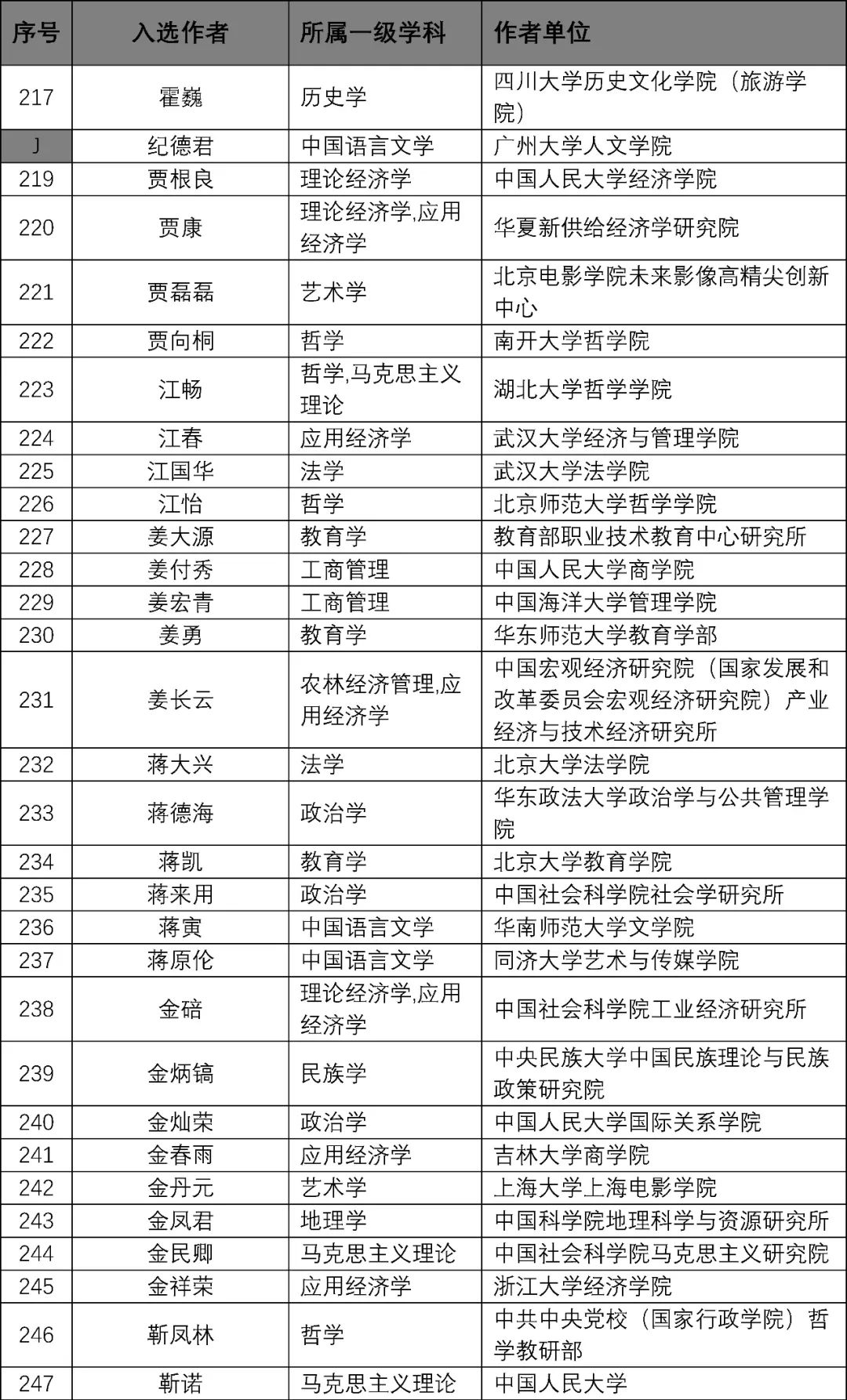 | 序号 | 入选作者 | 所属一级学科 | 作者单位 |
|---|---|---|---|
| 217 | 霍巍 | 历史学 | 四川大学历史文化学院（旅游学院） |
| J | 纪德君 | 中国语言文学 | 广州大学人文学院 |
| 219 | 贾根良 | 理论经济学 | 中国人民大学经济学院 |
| 220 | 贾康 | 理论经济学,应用经济学 | 华夏新供给经济学研究院 |
| 221 | 贾磊磊 | 艺术学 | 北京电影学院未来影像高精尖创新中心 |
| 222 | 贾向桐 | 哲学 | 南开大学哲学院 |
| 223 | 江畅 | 哲学,马克思主义理论 | 湖北大学哲学学院 |
| 224 | 江春 | 应用经济学 | 武汉大学经济与管理学院 |
| 225 | 江国华 | 法学 | 武汉大学法学院 |
| 226 | 江怡 | 哲学 | 北京师范大学哲学学院 |
| 227 | 姜大源 | 教育学 | 教育部职业技术教育中心研究所 |
| 228 | 姜付秀 | 工商管理 | 中国人民大学商学院 |
| 229 | 姜宏青 | 工商管理 | 中国海洋大学管理学院 |
| 230 | 姜勇 | 教育学 | 华东师范大学教育学部 |
| 231 | 姜长云 | 农林经济管理,应用经济学 | 中国宏观经济研究院（国家发展和改革委员会宏观经济研究院）产业经济与技术经济研究所 |
| 232 | 蒋大兴 | 法学 | 北京大学法学院 |
| 233 | 蒋德海 | 政治学 | 华东政法大学政治学与公共管理学院 |
| 234 | 蒋凯 | 教育学 | 北京大学教育学院 |
| 235 | 蒋来用 | 政治学 | 中国社会科学院社会学研究所 |
| 236 | 蒋寅 | 中国语言文学 | 华南师范大学文学院 |
| 237 | 蒋原伦 | 中国语言文学 | 同济大学艺术与传媒学院 |
| 238 | 金碚 | 理论经济学,应用经济学 | 中国社会科学院工业经济研究所 |
| 239 | 金炳镐 | 民族学 | 中央民族大学中国民族理论与民族政策研究院 |
| 240 | 金灿荣 | 政治学 | 中国人民大学国际关系学院 |
| 241 | 金春雨 | 应用经济学 | 吉林大学商学院 |
| 242 | 金丹元 | 艺术学 | 上海大学上海电影学院 |
| 243 | 金凤君 | 地理学 | 中国科学院地理科学与资源研究所 |
| 244 | 金民卿 | 马克思主义理论 | 中国社会科学院马克思主义研究院 |
| 245 | 金祥荣 | 应用经济学 | 浙江大学经济学院 |
| 246 | 靳凤林 | 哲学 | 中共中央党校（国家行政学院）哲学教研部 |
| 247 | 靳诺 | 马克思主义理论 | 中国人民大学 |